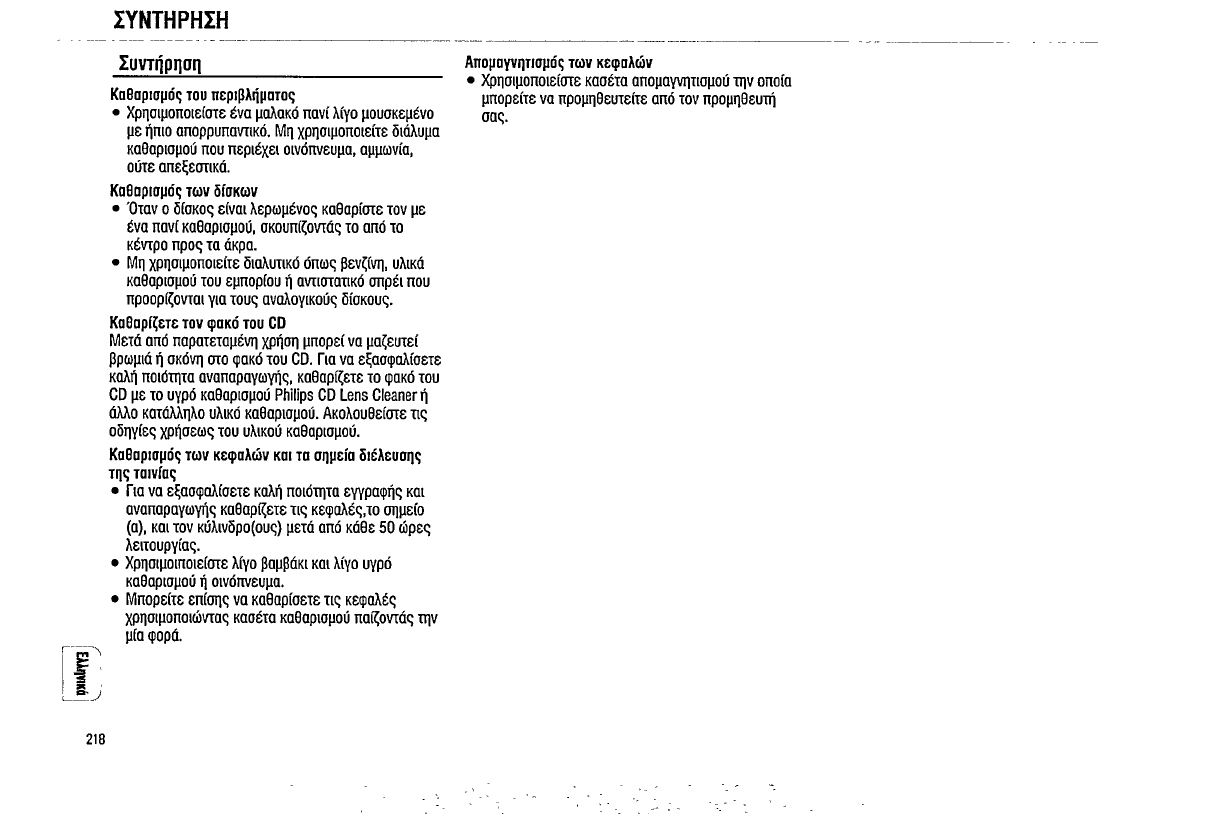 ΣΥΝΤΗΡΗΣΗ

Συντήρηση

Καθαρισμός του περιβλήματος
• Χρησιμοποιείστε ένα μαλακό πανί λίγο μουσκεμένο με ήπιο απορρυπαντικό. Μη χρησιμοποιείτε διάλυμα καθαρισμού που περιέχει οινόπνευμα, αμμωνία, ούτε απεξεστικά.

Καθαρισμός των δίσκων
• Όταν ο δίσκος είναι λερωμένος καθαρίστε τον με ένα πανί καθαρισμού, σκουπίζοντάς το από το κέντρο προς τα άκρα.
• Μη χρησιμοποιείτε διαλυτικό όπως βενζίνη, υλικά καθαρισμού του εμπορίου ή αντιστατικό σπρέι που προορίζονται για τους αναλογικούς δίσκους.

Καθαρίζετε τον φακό του CD
Μετά από παρατεταμένη χρήση μπορεί να μαζευτεί βρωμιά ή σκόνη στο φακό του CD. Για να εξασφαλίσετε καλή ποιότητα αναπαραγωγής, καθαρίζετε το φακό του CD με το υγρό καθαρισμού Philips CD Lens Cleaner ή άλλο κατάλληλο υλικό καθαρισμού. Ακολουθείστε τις οδηγίες χρήσεως του υλικού καθαρισμού.

Καθαρισμός των κεφαλών και τα σημεία διέλευσης της ταινίας
• Για να εξασφαλίσετε καλή ποιότητα εγγραφής και αναπαραγωγής καθαρίζετε τις κεφαλές,το σημείο (α), και τον κύλινδρο(ους) μετά από κάθε 50 ώρες λειτουργίας.
• Χρησιμοιποιείστε λίγο βαμβάκι και λίγο υγρό καθαρισμού ή οινόπνευμα.
• Μπορείτε επίσης να καθαρίσετε τις κεφαλές χρησιμοποιώντας κασέτα καθαρισμού παίζοντάς την μία φορά.

Απομαγνητισμός των κεφαλών
• Χρησιμοποιείστε κασέτα απομαγνητισμού την οποία μπορείτε να προμηθευτείτε από τον προμηθευτή σας.

Ελληνικά

218